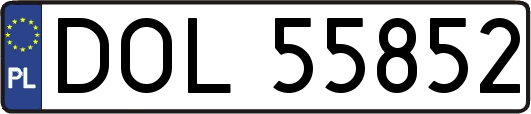 PL
DOL 55852